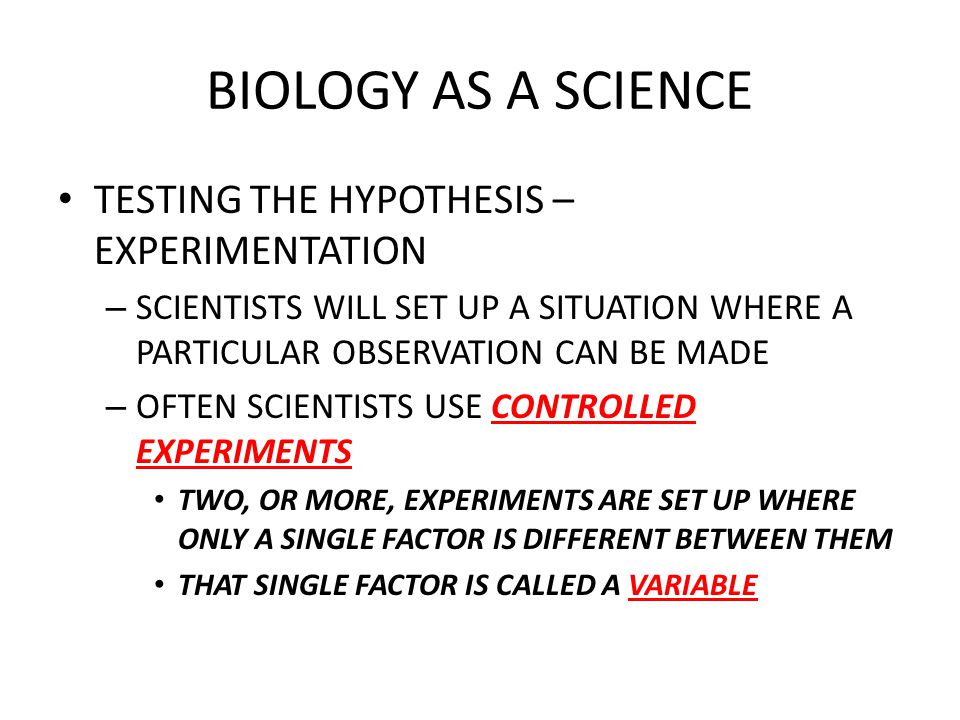 BIOLOGY AS A SCIENCE

• TESTING THE HYPOTHESIS – EXPERIMENTATION

– SCIENTISTS WILL SET UP A SITUATION WHERE A PARTICULAR OBSERVATION CAN BE MADE

– OFTEN SCIENTISTS USE CONTROLLED EXPERIMENTS

• TWO, OR MORE, EXPERIMENTS ARE SET UP WHERE ONLY A SINGLE FACTOR IS DIFFERENT BETWEEN THEM

• THAT SINGLE FACTOR IS CALLED A VARIABLE